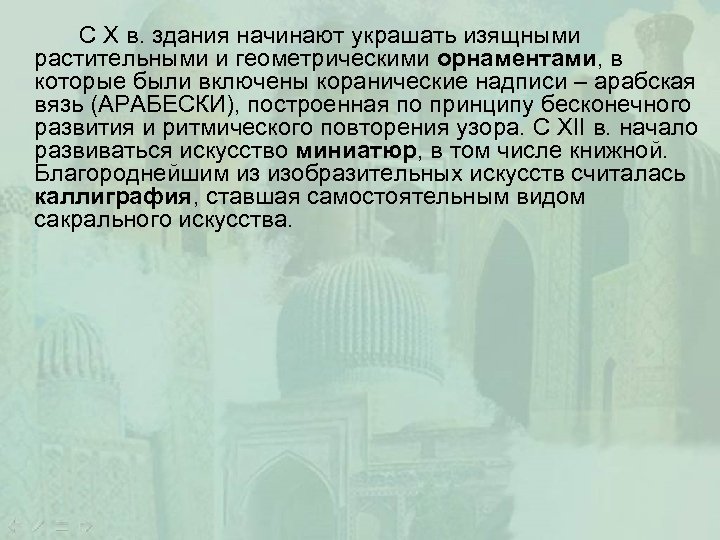 С X в. здания начинают украшать изящными растительными и геометрическими орнаментами, в которые были включены коранические надписи – арабская вязь (АРАБЕСКИ), построенная по принципу бесконечного развития и ритмического повторения узора. С XII в. начало развиваться искусство миниатюр, в том числе книжной. Благороднейшим из изобразительных искусств считалась каллиграфия, ставшая самостоятельным видом сакрального искусства.